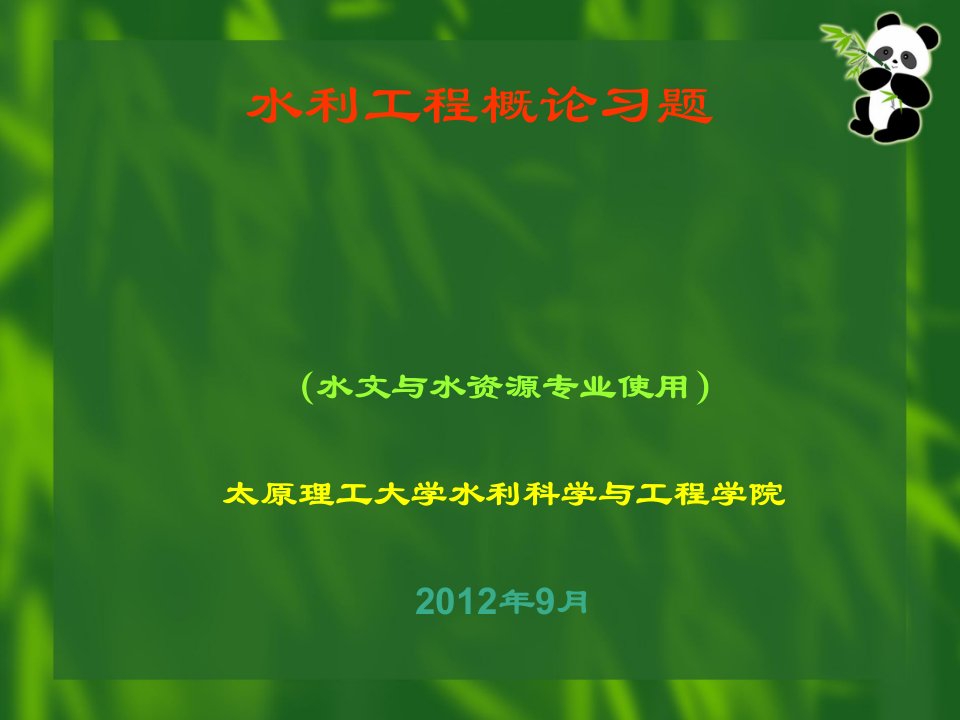 水利工程概论习题

（水文与水资源专业使用）

太原理工大学水利科学与工程学院

2012年9月